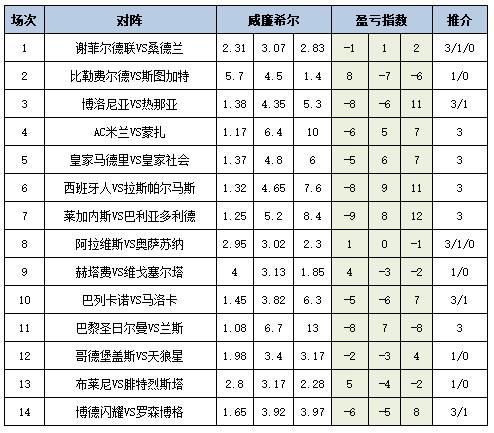 | 场次 | 对阵 | 威廉希尔 | | | 盈亏指数 | | | 推介 |
|---|---|---|---|---|---|---|---|---|
| 1 | 谢菲尔德联VS桑德兰 | 2.31 | 3.07 | 2.83 | -1 | 1 | 2 | 3/1/0 |
| 2 | 比勒费尔德VS斯图加特 | 5.7 | 4.5 | 1.4 | 8 | -7 | -6 | 1/0 |
| 3 | 博洛尼亚VS热那亚 | 1.38 | 4.35 | 5.3 | -8 | -6 | 11 | 3/1 |
| 4 | AC米兰VS蒙扎 | 1.17 | 6.4 | 10 | -6 | 5 | 7 | 3 |
| 5 | 皇家马德里VS皇家社会 | 1.37 | 4.8 | 6 | -5 | 6 | 7 | 3 |
| 6 | 西班牙人VS拉斯帕尔马斯 | 1.32 | 4.65 | 7.6 | -8 | 9 | 11 | 3 |
| 7 | 莱加内斯VS巴利亚多利德 | 1.25 | 5.2 | 8.4 | -9 | 8 | 12 | 3 |
| 8 | 阿拉维斯VS奥萨苏纳 | 2.95 | 3.02 | 2.3 | 1 | 0 | -1 | 3/1/0 |
| 9 | 赫塔费VS维戈塞尔塔 | 4 | 3.13 | 1.85 | 4 | -3 | -2 | 1/0 |
| 10 | 巴列卡诺VS马洛卡 | 1.45 | 3.82 | 6.3 | -5 | -6 | 7 | 3/1 |
| 11 | 巴黎圣日尔曼VS兰斯 | 1.08 | 6.7 | 13 | -8 | 7 | -8 | 3 |
| 12 | 哥德堡盖斯VS天狼星 | 1.98 | 3.4 | 3.17 | -2 | -3 | 4 | 1/0 |
| 13 | 布莱尼VS腓特烈斯塔 | 2.8 | 3.17 | 2.28 | 5 | -4 | -2 | 1/0 |
| 14 | 博德闪耀VS罗森博格 | 1.65 | 3.92 | 3.97 | -6 | -5 | 8 | 3/1 |